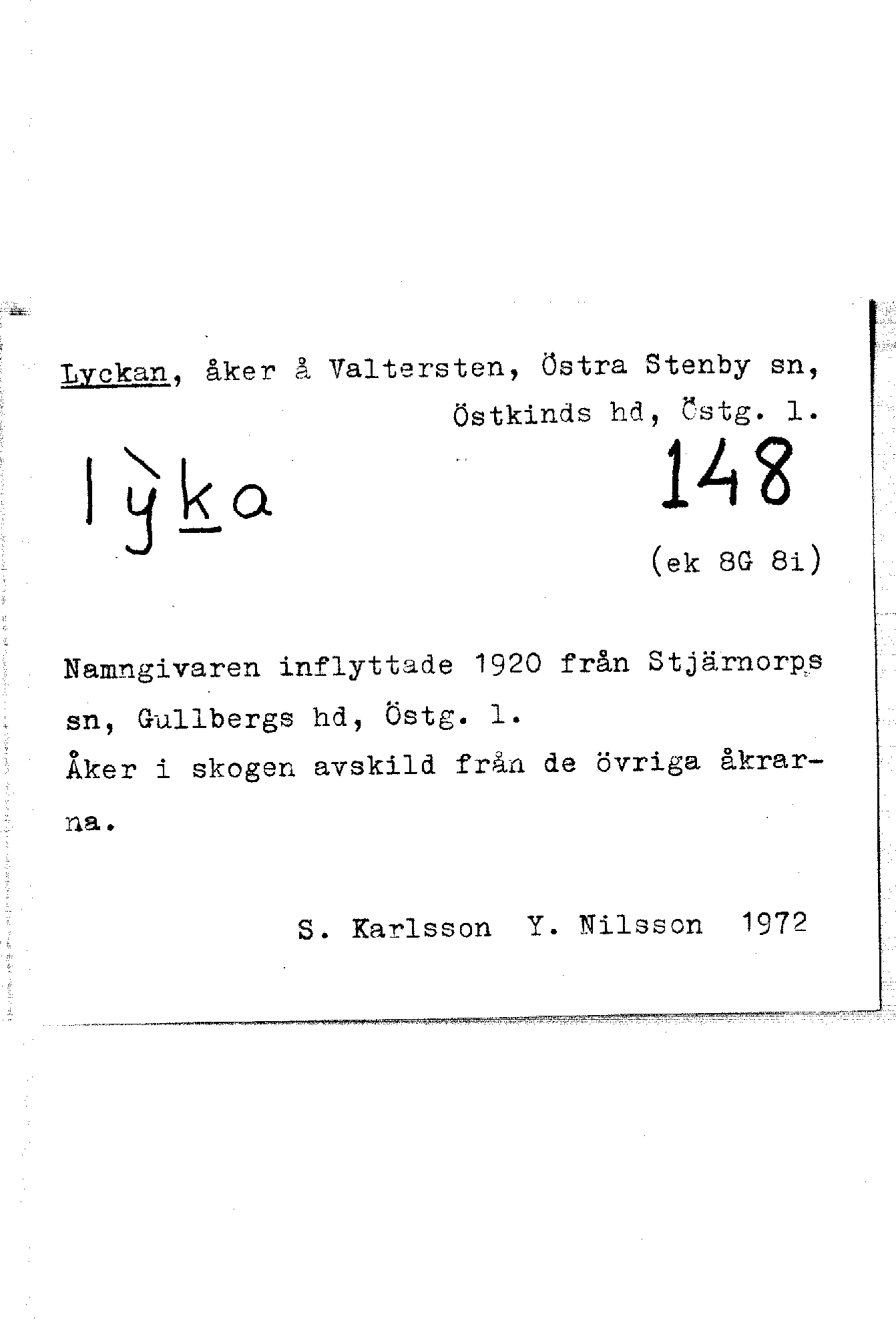 Lyckan, åker å Valtersten, Östra Stenby sn, Östkinds hd, Östg. l.

lỳka

148

(ek 8G 8i)

Namngivaren inflyttade 1920 från Stjärnorps sn, Gullbergs hd, Östg. l.
Åker i skogen avskild från de övriga åkrarna.

S. Karlsson Y. Nilsson 1972